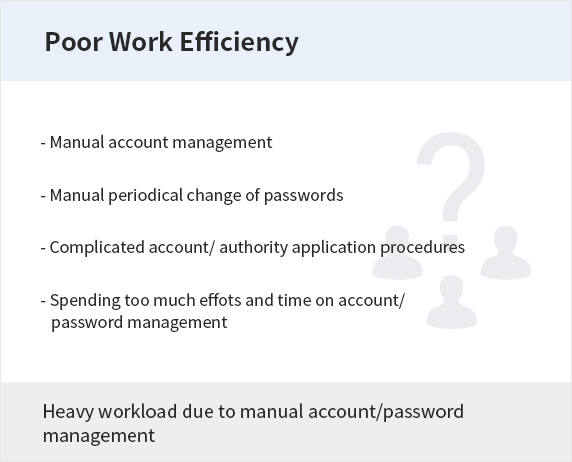 Poor Work Efficiency

- Manual account management

- Manual periodical change of passwords

- Complicated account/ authority application procedures

- Spending too much effots and time on account/ password management

Heavy workload due to manual account/password management